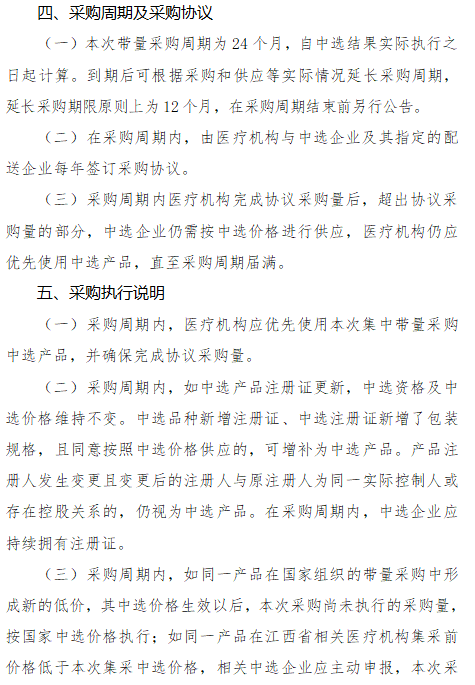 四、采购周期及采购协议

（一）本次带量采购周期为 24 个月，自中选结果实际执行之日起计算。到期后可根据采购和供应等实际情况延长采购周期，延长采购期限原则上为 12 个月，在采购周期结束前另行公告。

（二）在采购周期内，由医疗机构与中选企业及其指定的配送企业每年签订采购协议。

（三）采购周期内医疗机构完成协议采购量后，超出协议采购量的部分，中选企业仍需按中选价格进行供应，医疗机构仍应优先使用中选产品，直至采购周期届满。

五、采购执行说明

（一）采购周期内，医疗机构应优先使用本次集中带量采购中选产品，并确保完成协议采购量。

（二）采购周期内，如中选产品注册证更新，中选资格及中选价格维持不变。中选品种新增注册证、中选注册证新增了包装规格，且同意按照中选价格供应的，可增补为中选产品。产品注册人发生变更且变更后的注册人与原注册人为同一实际控制人或存在控股关系的，仍视为中选产品。在采购周期内，中选企业应持续拥有注册证。

（三）采购周期内，如同一产品在国家组织的带量采购中形成新的低价，其中选价格生效以后，本次采购尚未执行的采购量，按国家中选价格执行；如同一产品在江西省相关医疗机构集采前价格低于本次集采中选价格，相关中选企业应主动申报，本次采